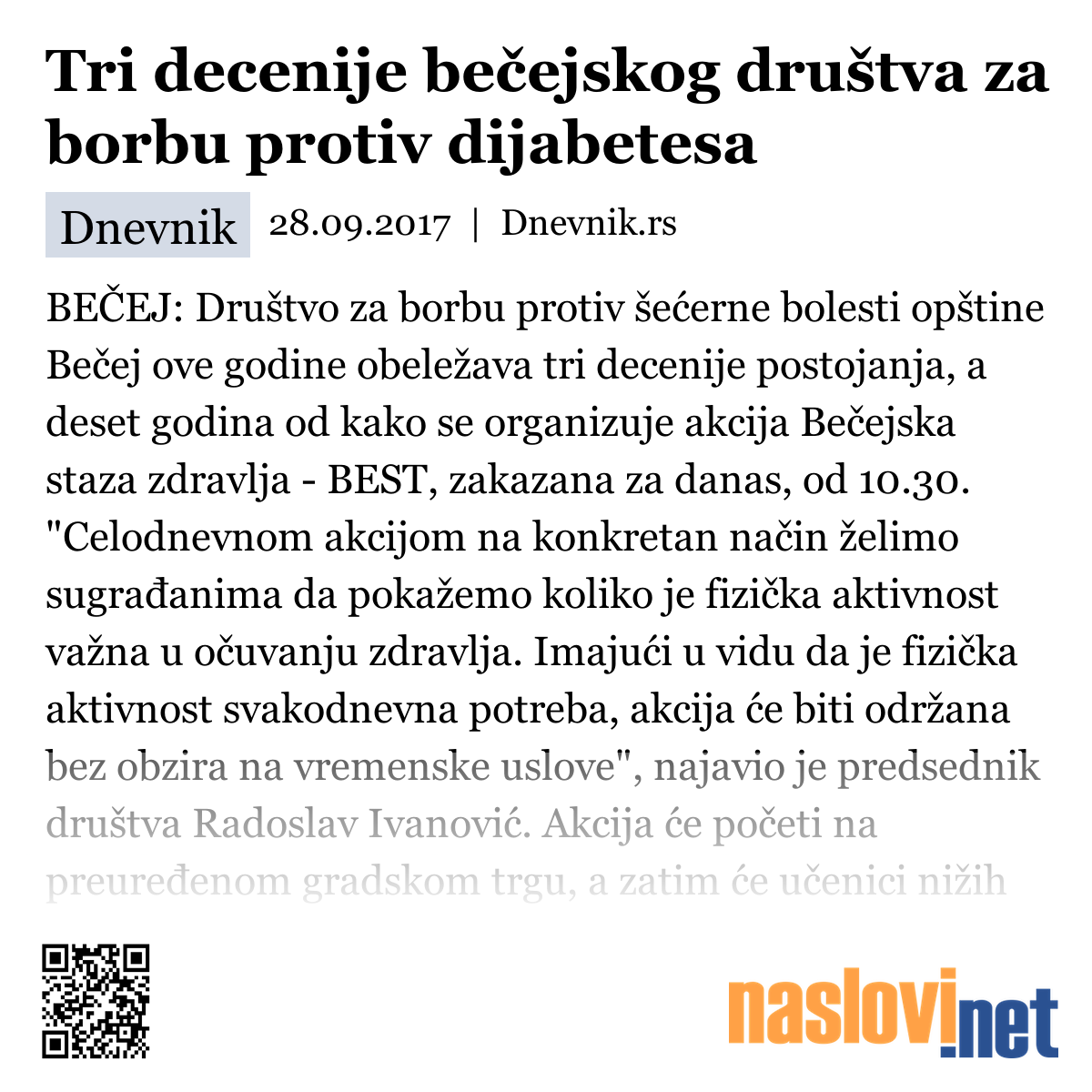 Tri decenije bečejskog društva za borbu protiv dijabetesa

Dnevnik 28.09.2017 | Dnevnik.rs

BEČEJ: Društvo za borbu protiv šećerne bolesti opštine Bečej ove godine obeležava tri decenije postojanja, a deset godina od kako se organizuje akcija Bečejska staza zdravlja - BEST, zakazana za danas, od 10.30. "Celodnevnom akcijom na konkretan način želimo sugrađanima da pokažemo koliko je fizička aktivnost važna u očuvanju zdravlja. Imajući u vidu da je fizička aktivnost svakodnevna potreba, akcija će biti održana bez obzira na vremenske uslove", najavio je predsednik društva Radoslav Ivanović. Akcija će početi na preuređenom gradskom trgu, a zatim će učenici nižih

naslovi.net